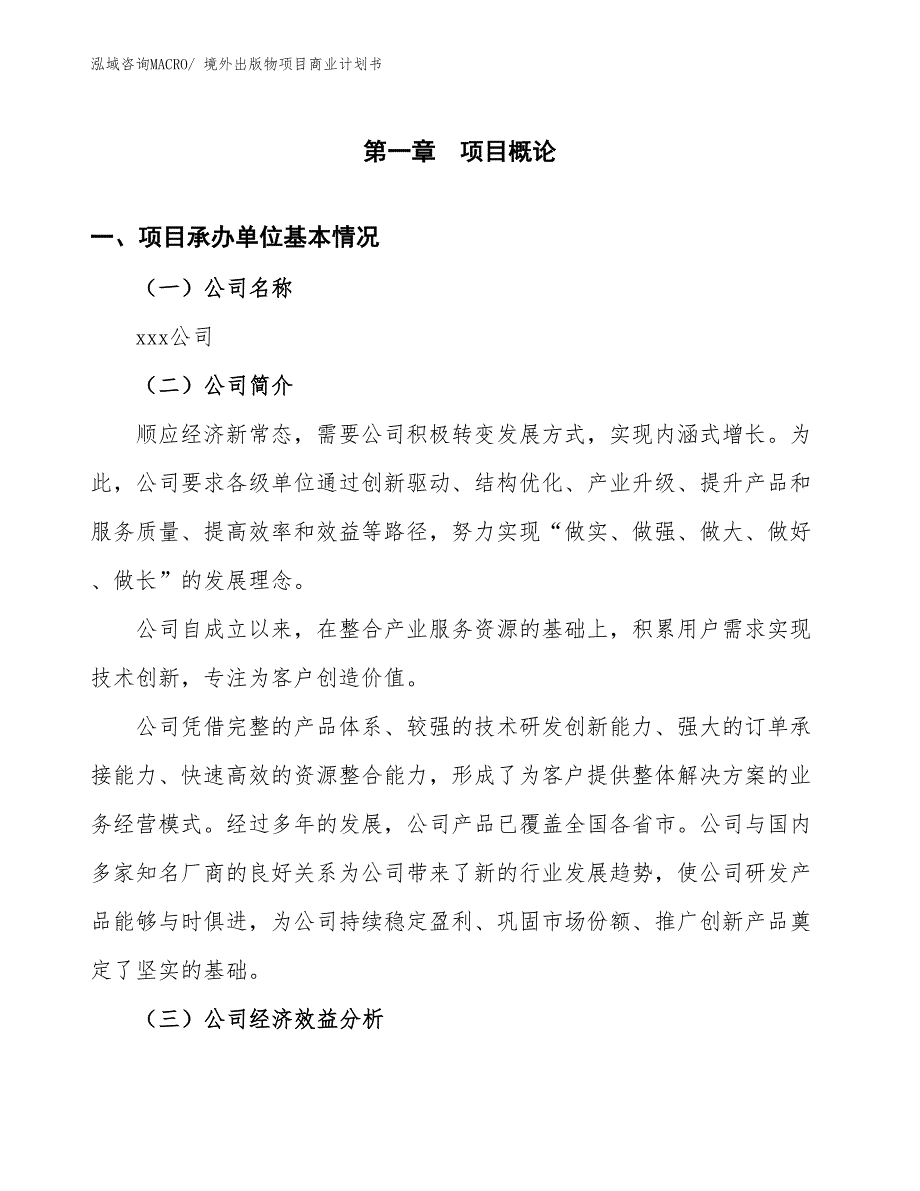 泓域咨询MACRO/ 境外出版物项目商业计划书

第一章　项目概论

一、项目承办单位基本情况

（一）公司名称

xxx公司

（二）公司简介

顺应经济新常态，需要公司积极转变发展方式，实现内涵式增长。为此，公司要求各级单位通过创新驱动、结构优化、产业升级、提升产品和服务质量、提高效率和效益等路径，努力实现“做实、做强、做大、做好、做长”的发展理念。

公司自成立以来，在整合产业服务资源的基础上，积累用户需求实现技术创新，专注为客户创造价值。

公司凭借完整的产品体系、较强的技术研发创新能力、强大的订单承接能力、快速高效的资源整合能力，形成了为客户提供整体解决方案的业务经营模式。经过多年的发展，公司产品已覆盖全国各省市。公司与国内多家知名厂商的良好关系为公司带来了新的行业发展趋势，使公司研发产品能够与时俱进，为公司持续稳定盈利、巩固市场份额、推广创新产品奠定了坚实的基础。

（三）公司经济效益分析